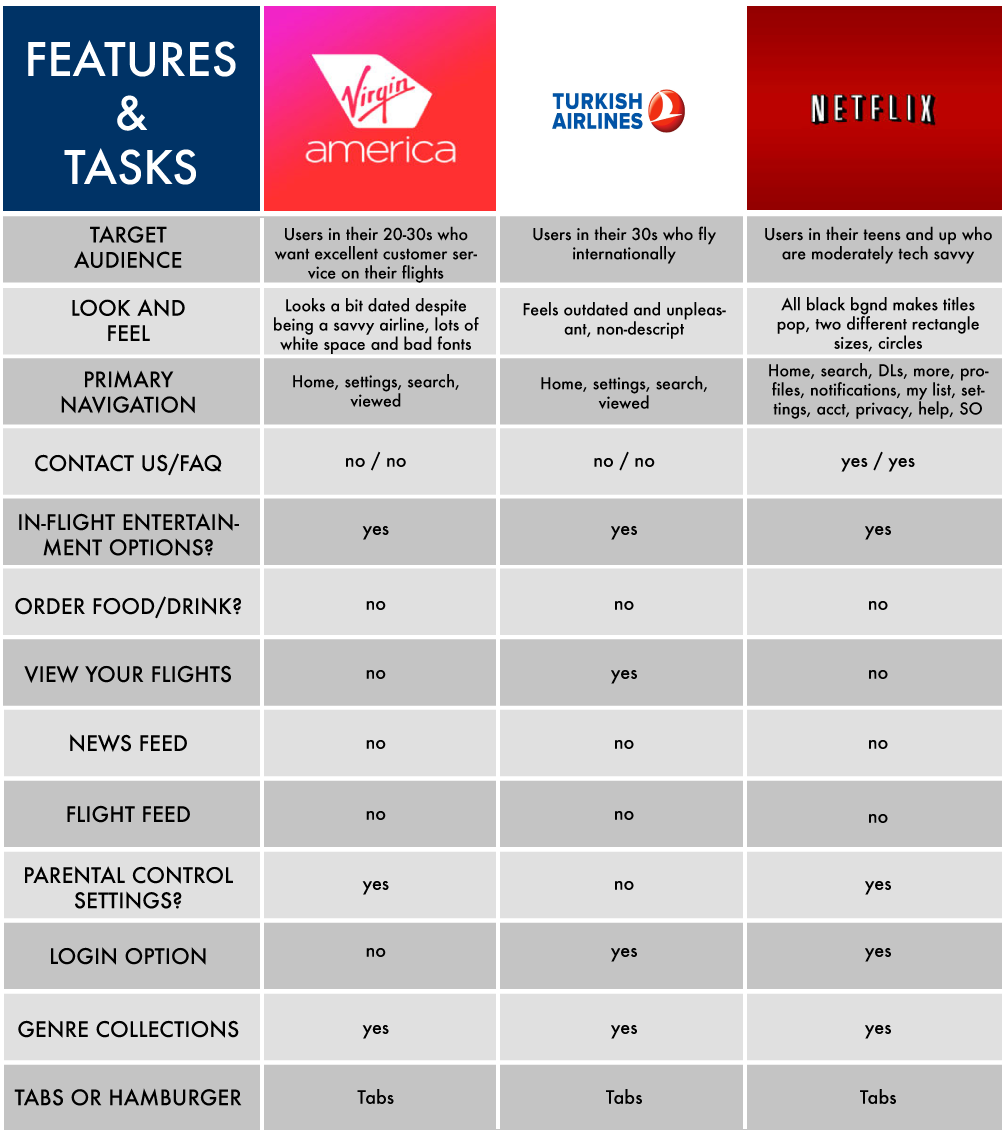 | FEATURES & TASKS | Virgin america | TURKISH AIRLINES | NETFLIX |
|---|---|---|---|
| TARGET AUDIENCE | Users in their 20-30s who want excellent customer service on their flights | Users in their 30s who fly internationally | Users in their teens and up who are moderately tech savvy |
| LOOK AND FEEL | Looks a bit dated despite being a savvy airline, lots of white space and bad fonts | Feels outdated and unpleasant, non-descript | All black bgnd makes titles pop, two different rectangle sizes, circles |
| PRIMARY NAVIGATION | Home, settings, search, viewed | Home, settings, search, viewed | Home, search, DLs, more, profiles, notifications, my list, settings, acct, privacy, help, SO |
| CONTACT US/FAQ | no / no | no / no | yes / yes |
| IN-FLIGHT ENTERTAINMENT OPTIONS? | yes | yes | yes |
| ORDER FOOD/DRINK? | no | no | no |
| VIEW YOUR FLIGHTS | no | yes | no |
| NEWS FEED | no | no | no |
| FLIGHT FEED | no | no | no |
| PARENTAL CONTROL SETTINGS? | yes | no | yes |
| LOGIN OPTION | no | yes | yes |
| GENRE COLLECTIONS | yes | yes | yes |
| TABS OR HAMBURGER | Tabs | Tabs | Tabs |